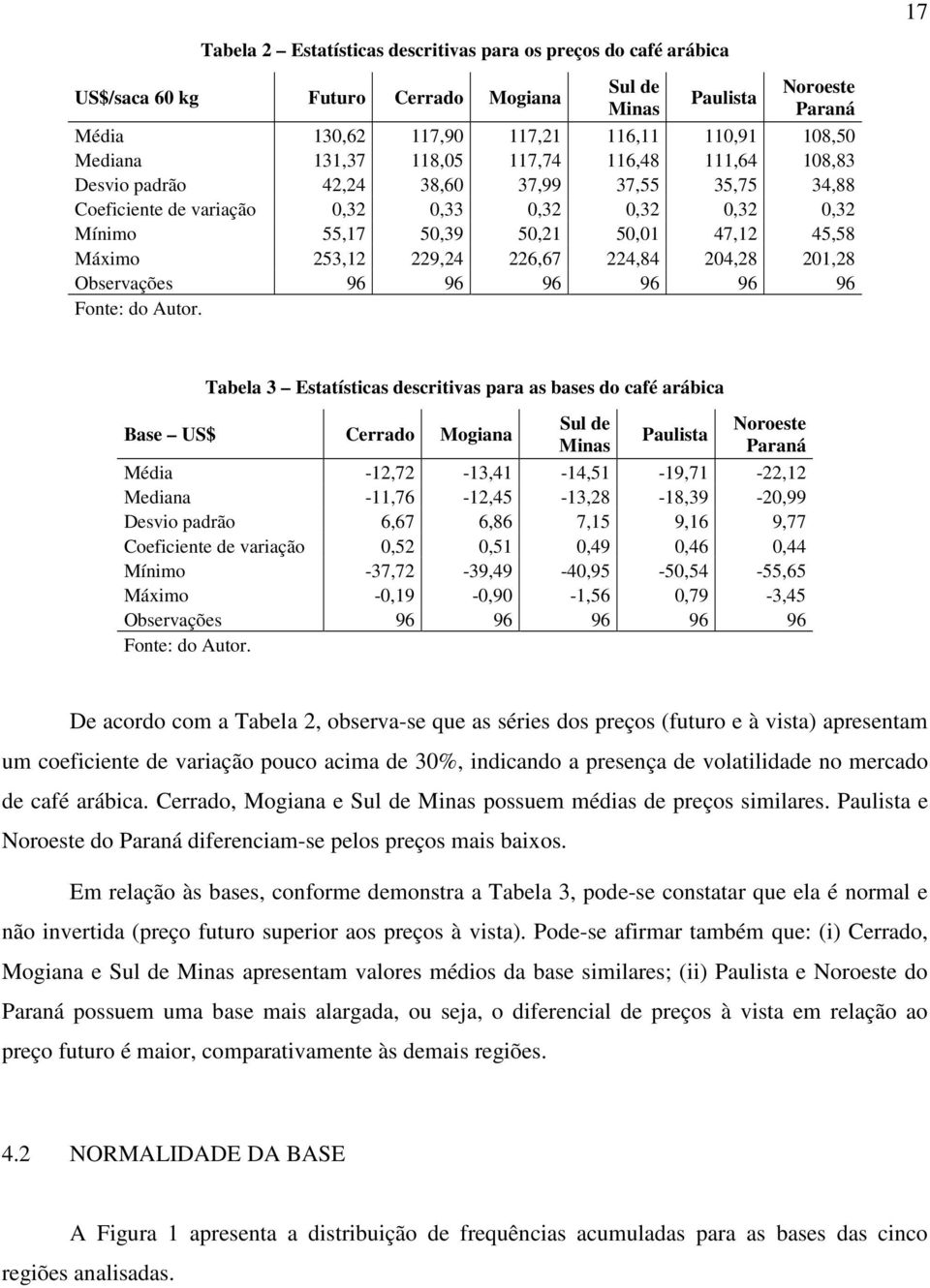 17

Tabela 2 – Estatísticas descritivas para os preços do café arábica

| US$/saca 60 kg | Futuro | Cerrado | Mogiana | Sul de Minas | Paulista | Noroeste Paraná |
|---|---|---|---|---|---|---|
| Média | 130,62 | 117,90 | 117,21 | 116,11 | 110,91 | 108,50 |
| Mediana | 131,37 | 118,05 | 117,74 | 116,48 | 111,64 | 108,83 |
| Desvio padrão | 42,24 | 38,60 | 37,99 | 37,55 | 35,75 | 34,88 |
| Coeficiente de variação | 0,32 | 0,33 | 0,32 | 0,32 | 0,32 | 0,32 |
| Mínimo | 55,17 | 50,39 | 50,21 | 50,01 | 47,12 | 45,58 |
| Máximo | 253,12 | 229,24 | 226,67 | 224,84 | 204,28 | 201,28 |
| Observações | 96 | 96 | 96 | 96 | 96 | 96 |

Fonte: do Autor.

Tabela 3 – Estatísticas descritivas para as bases do café arábica

| Base – US$ | Cerrado | Mogiana | Sul de Minas | Paulista | Noroeste Paraná |
|---|---|---|---|---|---|
| Média | -12,72 | -13,41 | -14,51 | -19,71 | -22,12 |
| Mediana | -11,76 | -12,45 | -13,28 | -18,39 | -20,99 |
| Desvio padrão | 6,67 | 6,86 | 7,15 | 9,16 | 9,77 |
| Coeficiente de variação | 0,52 | 0,51 | 0,49 | 0,46 | 0,44 |
| Mínimo | -37,72 | -39,49 | -40,95 | -50,54 | -55,65 |
| Máximo | -0,19 | -0,90 | -1,56 | 0,79 | -3,45 |
| Observações | 96 | 96 | 96 | 96 | 96 |

Fonte: do Autor.

De acordo com a Tabela 2, observa-se que as séries dos preços (futuro e à vista) apresentam um coeficiente de variação pouco acima de 30%, indicando a presença de volatilidade no mercado de café arábica. Cerrado, Mogiana e Sul de Minas possuem médias de preços similares. Paulista e Noroeste do Paraná diferenciam-se pelos preços mais baixos.

Em relação às bases, conforme demonstra a Tabela 3, pode-se constatar que ela é normal e não invertida (preço futuro superior aos preços à vista). Pode-se afirmar também que: (i) Cerrado, Mogiana e Sul de Minas apresentam valores médios da base similares; (ii) Paulista e Noroeste do Paraná possuem uma base mais alargada, ou seja, o diferencial de preços à vista em relação ao preço futuro é maior, comparativamente às demais regiões.

4.2 NORMALIDADE DA BASE

A Figura 1 apresenta a distribuição de frequências acumuladas para as bases das cinco regiões analisadas.